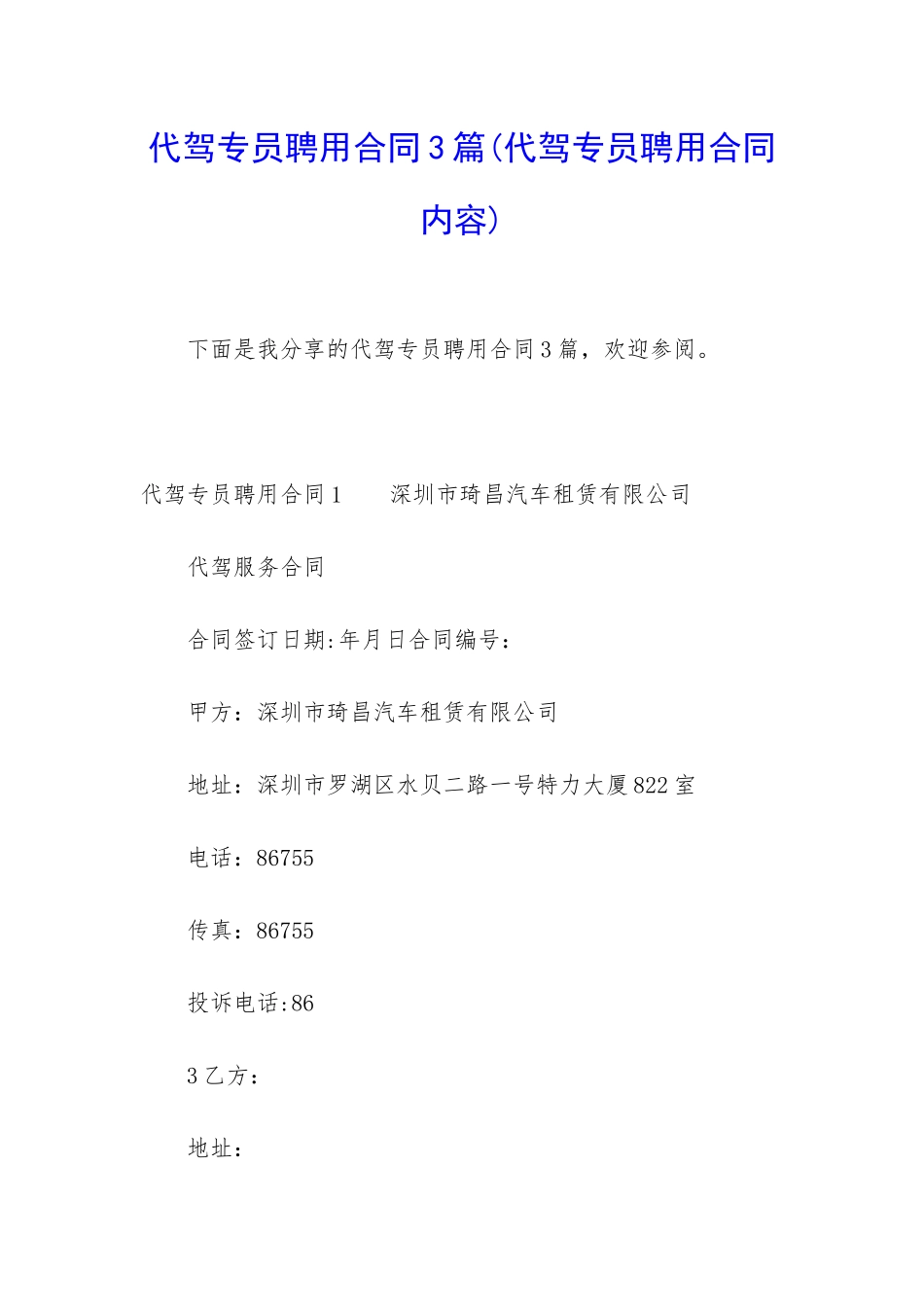 代驾专员聘用合同3篇(代驾专员聘用合同内容)

下面是我分享的代驾专员聘用合同3篇，欢迎参阅。

代驾专员聘用合同1　　深圳市琦昌汽车租赁有限公司

代驾服务合同

合同签订日期:年月日合同编号：

甲方：深圳市琦昌汽车租赁有限公司

地址：深圳市罗湖区水贝二路一号特力大厦822室

电话：86755

传真：86755

投诉电话:86

3乙方：

地址：